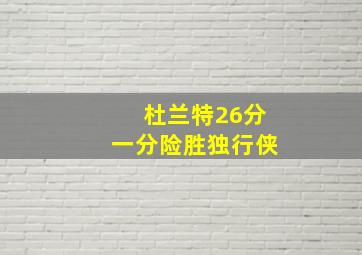 杜兰特26分
一分险胜独行侠